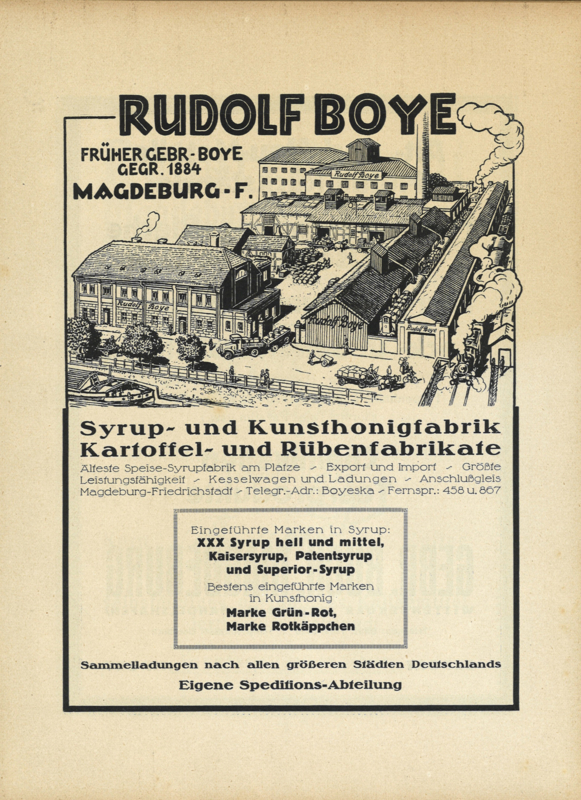 RUDOLF BOYE

FRÜHER GEBR.-BOYE
GEGR. 1884
MAGDEBURG-F.

Rudolf Boye

Rudolf Boye

Rudolf Boye

Rudolf Boye

Syrup- und Kunsthonigfabrik
Kartoffel- und Rübenfabrikate

Älteste Speise-Syrupfabrik am Platze - Export und Import - Größte Leistungsfähigkeit - Kesselwagen und Ladungen - Anschlußgleis Magdeburg-Friedrichstadt - Telegr.-Adr.: Boyeska - Fernspr.: 458 u. 867

Eingeführte Marken in Syrup:
XXX Syrup hell und mittel,
Kaisersyrup, Patentsyrup
und Superior-Syrup
Bestens eingeführte Marken
in Kunsthonig
Marke Grün-Rot,
Marke Rotkäppchen

Sammelladungen nach allen größeren Städten Deutschlands
Eigene Speditions-Abteilung